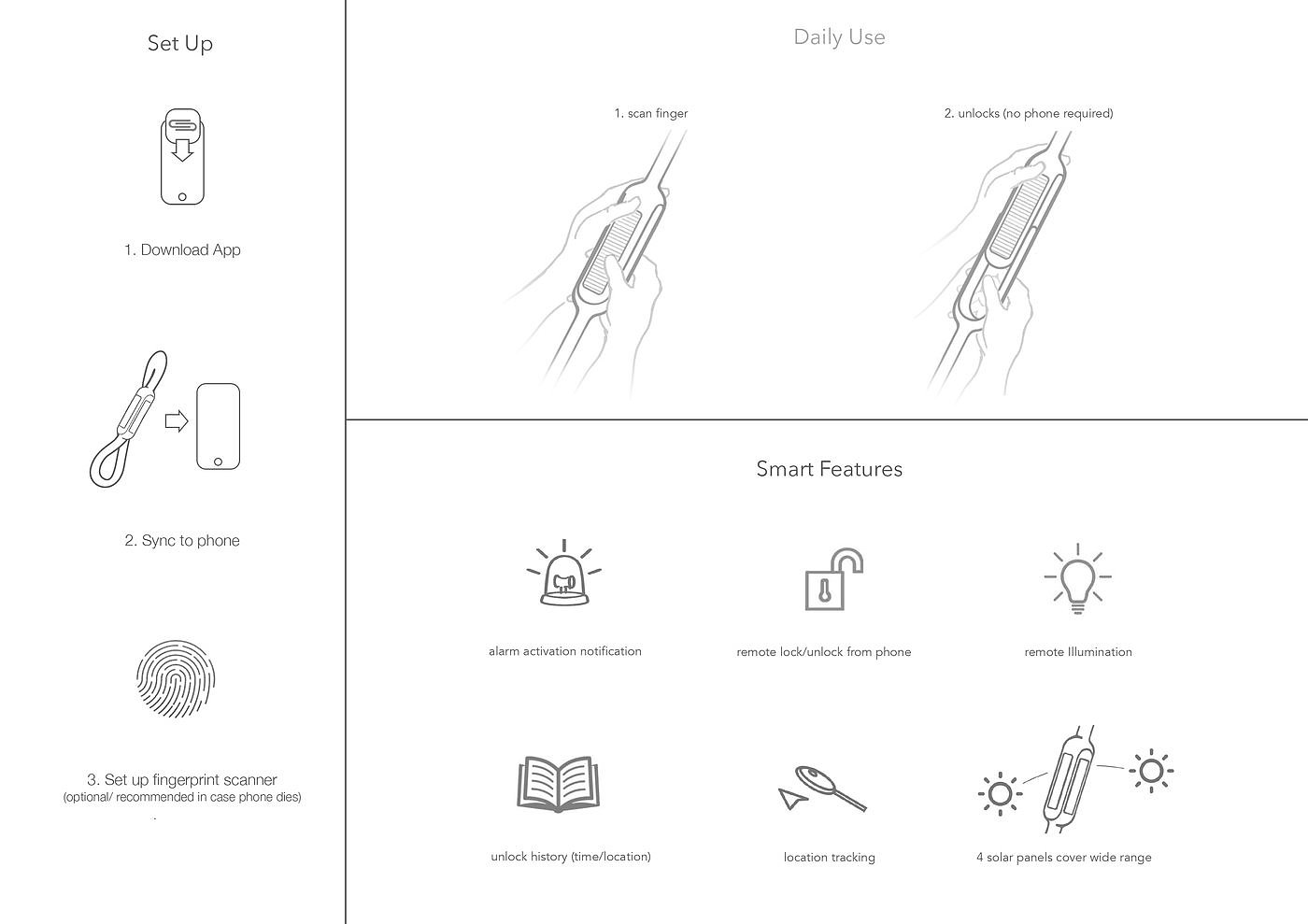 Set Up

1. Download App

2. Sync to phone

3. Set up fingerprint scanner
(optional/ recommended in case phone dies)

Daily Use

1. scan finger

2. unlocks (no phone required)

Smart Features

alarm activation notification

remote lock/unlock from phone

remote Illumination

unlock history (time/location)

location tracking

4 solar panels cover wide range